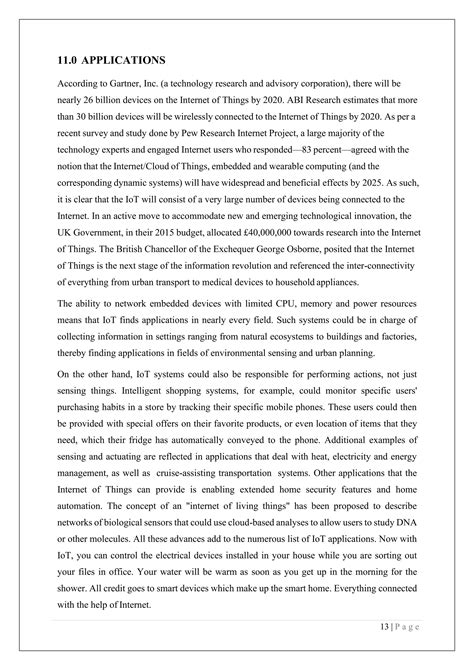 11.0 APPLICATIONS

According to Gartner, Inc. (a technology research and advisory corporation), there will be nearly 26 billion devices on the Internet of Things by 2020. ABI Research estimates that more than 30 billion devices will be wirelessly connected to the Internet of Things by 2020. As per a recent survey and study done by Pew Research Internet Project, a large majority of the technology experts and engaged Internet users who responded—83 percent—agreed with the notion that the Internet/Cloud of Things, embedded and wearable computing (and the corresponding dynamic systems) will have widespread and beneficial effects by 2025. As such, it is clear that the IoT will consist of a very large number of devices being connected to the Internet. In an active move to accommodate new and emerging technological innovation, the UK Government, in their 2015 budget, allocated £40,000,000 towards research into the Internet of Things. The British Chancellor of the Exchequer George Osborne, posited that the Internet of Things is the next stage of the information revolution and referenced the inter-connectivity of everything from urban transport to medical devices to household appliances.

The ability to network embedded devices with limited CPU, memory and power resources means that IoT finds applications in nearly every field. Such systems could be in charge of collecting information in settings ranging from natural ecosystems to buildings and factories, thereby finding applications in fields of environmental sensing and urban planning.

On the other hand, IoT systems could also be responsible for performing actions, not just sensing things. Intelligent shopping systems, for example, could monitor specific users' purchasing habits in a store by tracking their specific mobile phones. These users could then be provided with special offers on their favorite products, or even location of items that they need, which their fridge has automatically conveyed to the phone. Additional examples of sensing and actuating are reflected in applications that deal with heat, electricity and energy management, as well as cruise-assisting transportation systems. Other applications that the Internet of Things can provide is enabling extended home security features and home automation. The concept of an "internet of living things" has been proposed to describe networks of biological sensors that could use cloud-based analyses to allow users to study DNA or other molecules. All these advances add to the numerous list of IoT applications. Now with IoT, you can control the electrical devices installed in your house while you are sorting out your files in office. Your water will be warm as soon as you get up in the morning for the shower. All credit goes to smart devices which make up the smart home. Everything connected with the help of Internet.

13 | P a g e